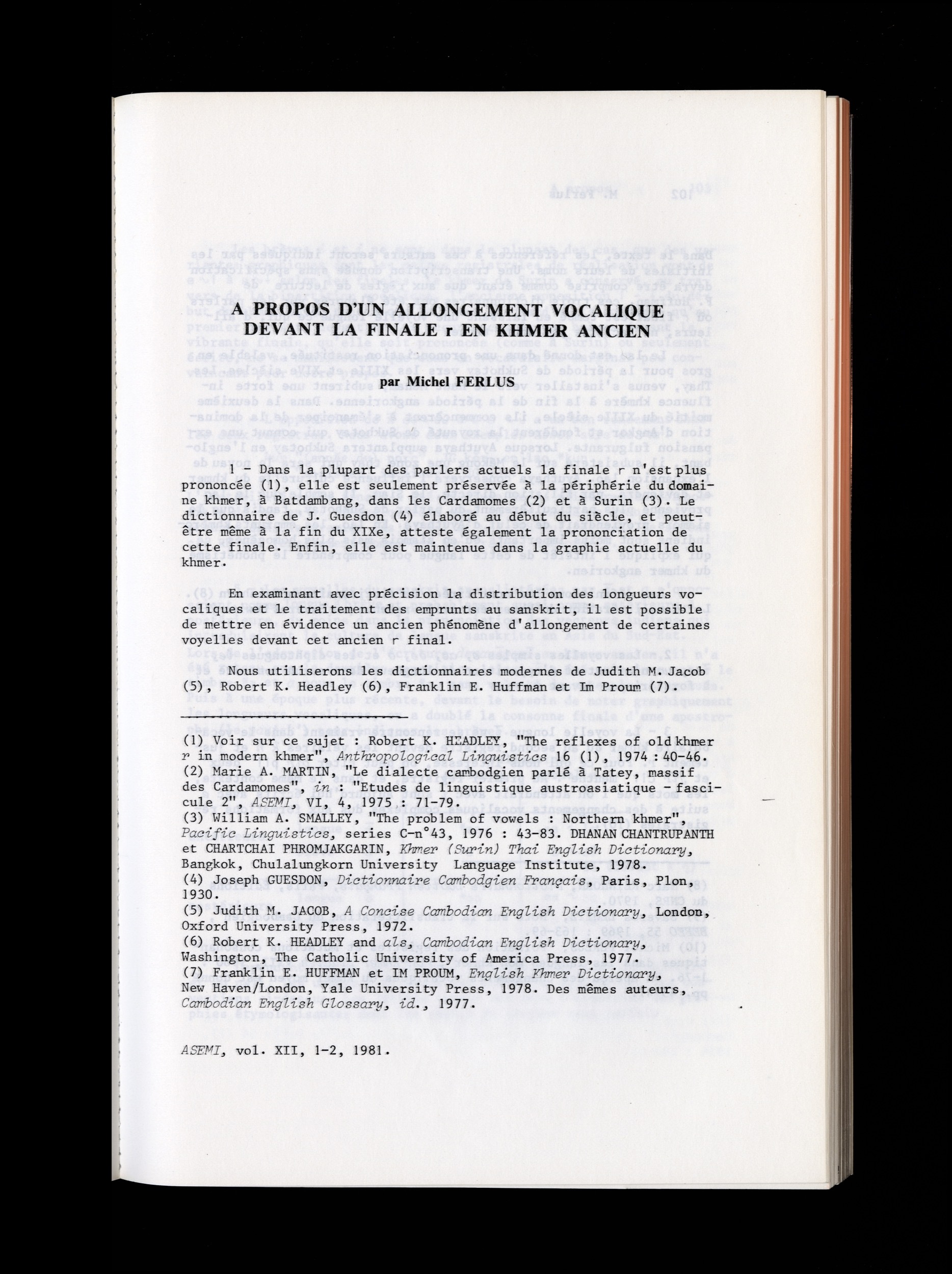 A PROPOS D'UN ALLONGEMENT VOCALIQUE DEVANT LA FINALE r EN KHMER ANCIEN

par Michel FERLUS

1 - Dans la plupart des parlers actuels la finale r n'est plus prononcée (1), elle est seulement préservée à la périphérie du domaine khmer, à Batdambang, dans les Cardamomes (2) et à Surin (3). Le dictionnaire de J. Guesdon (4) élaboré au début du siècle, et peut-être même à la fin du XIXe, atteste également la prononciation de cette finale. Enfin, elle est maintenue dans la graphie actuelle du khmer.

En examinant avec précision la distribution des longueurs vocaliques et le traitement des emprunts au sanskrit, il est possible de mettre en évidence un ancien phénomène d'allongement de certaines voyelles devant cet ancien r final.

Nous utiliserons les dictionnaires modernes de Judith M. Jacob (5), Robert K. Headley (6), Franklin E. Huffman et Im Proum (7).

(1) Voir sur ce sujet : Robert K. HEADLEY, "The reflexes of old khmer r in modern khmer", Anthropological Linguistics 16 (1), 1974 : 40-46.
(2) Marie A. MARTIN, "Le dialecte cambodgien parlé à Tatey, massif des Cardamomes", in : "Etudes de linguistique austroasiatique - fascicule 2", ASEMI, VI, 4, 1975 : 71-79.
(3) William A. SMALLEY, "The problem of vowels : Northern khmer", Pacific Linguistics, series C-n°43, 1976 : 43-83. DHANAN CHANTRUPANTH et CHARTCHAI PHROMJAKGARIN, Khmer (Surin) Thai English Dictionary, Bangkok, Chulalungkorn University Language Institute, 1978.
(4) Joseph GUESDON, Dictionnaire Cambodgien Français, Paris, Plon, 1930.
(5) Judith M. JACOB, A Concise Cambodian English Dictionary, London, Oxford University Press, 1972.
(6) Robert K. HEADLEY and als, Cambodian English Dictionary, Washington, The Catholic University of America Press, 1977.
(7) Franklin E. HUFFMAN et IM PROUM, English Khmer Dictionary, New Haven/London, Yale University Press, 1978. Des mêmes auteurs, Cambodian English Glossary, id., 1977.

ASEMI, vol. XII, 1-2, 1981.